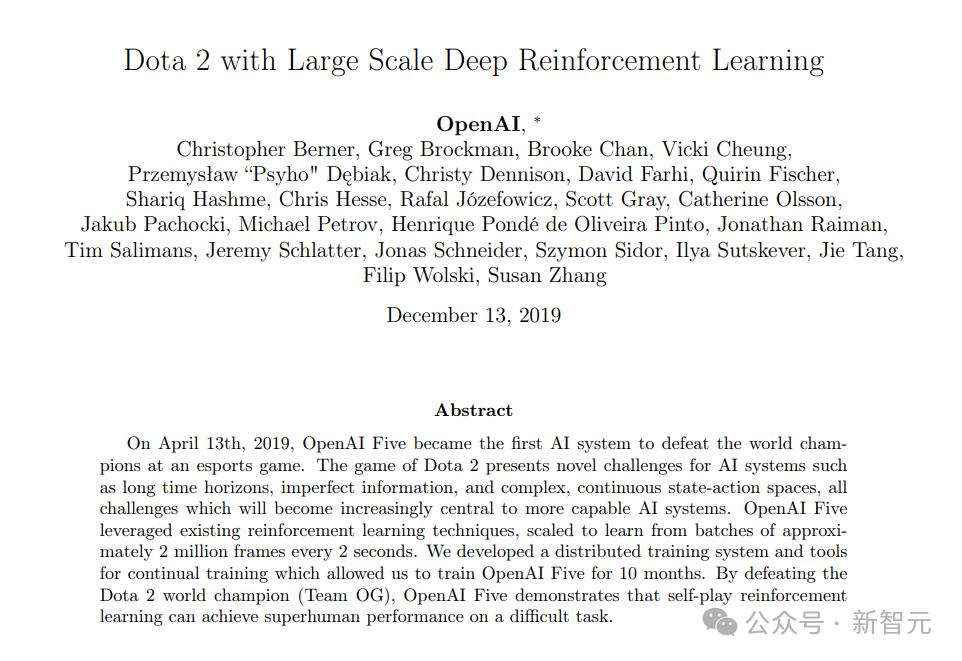 Dota 2 with Large Scale Deep Reinforcement Learning

OpenAI, *
Christopher Berner, Greg Brockman, Brooke Chan, Vicki Cheung, Przemysław “Psyho" Dębiak, Christy Dennison, David Farhi, Quirin Fischer, Shariq Hashme, Chris Hesse, Rafal Józefowicz, Scott Gray, Catherine Olsson, Jakub Pachocki, Michael Petrov, Henrique Pondé de Oliveira Pinto, Jonathan Raiman, Tim Salimans, Jeremy Schlatter, Jonas Schneider, Szymon Sidor, Ilya Sutskever, Jie Tang, Filip Wolski, Susan Zhang

December 13, 2019

Abstract

On April 13th, 2019, OpenAI Five became the first AI system to defeat the world champions at an esports game. The game of Dota 2 presents novel challenges for AI systems such as long time horizons, imperfect information, and complex, continuous state-action spaces, all challenges which will become increasingly central to more capable AI systems. OpenAI Five leveraged existing reinforcement learning techniques, scaled to learn from batches of approximately 2 million frames every 2 seconds. We developed a distributed training system and tools for continual training which allowed us to train OpenAI Five for 10 months. By defeating the Dota 2 world champion (Team OG), OpenAI Five demonstrates that self-play reinforcement learning can achieve superhuman performance on a difficult task.

公众号 · 新智元